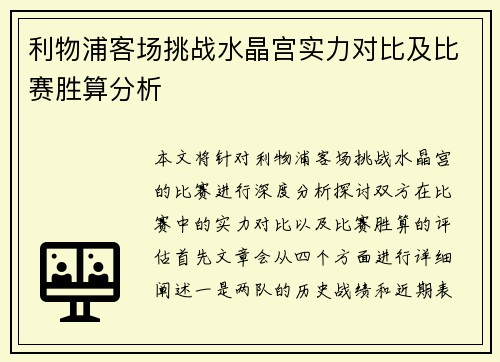 利物浦客场挑战水晶宫实力对比及比赛胜算分析

本文将针对利物浦客场挑战水晶宫的比赛进行深度分析探讨双方在比赛中的实力对比以及比赛胜算的评估首先文章会从四个方面进行详细阐述一是两队的历史战绩和近期表